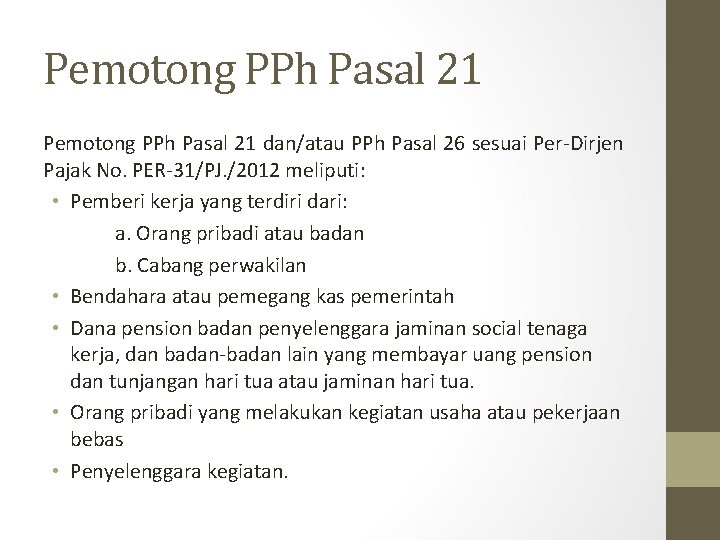 Pemotong PPh Pasal 21

Pemotong PPh Pasal 21 dan/atau PPh Pasal 26 sesuai Per-Dirjen Pajak No. PER-31/PJ./2012 meliputi:

• Pemberi kerja yang terdiri dari:
a. Orang pribadi atau badan
b. Cabang perwakilan
• Bendahara atau pemegang kas pemerintah
• Dana pension badan penyelenggara jaminan social tenaga kerja, dan badan-badan lain yang membayar uang pension dan tunjangan hari tua atau jaminan hari tua.
• Orang pribadi yang melakukan kegiatan usaha atau pekerjaan bebas
• Penyelenggara kegiatan.